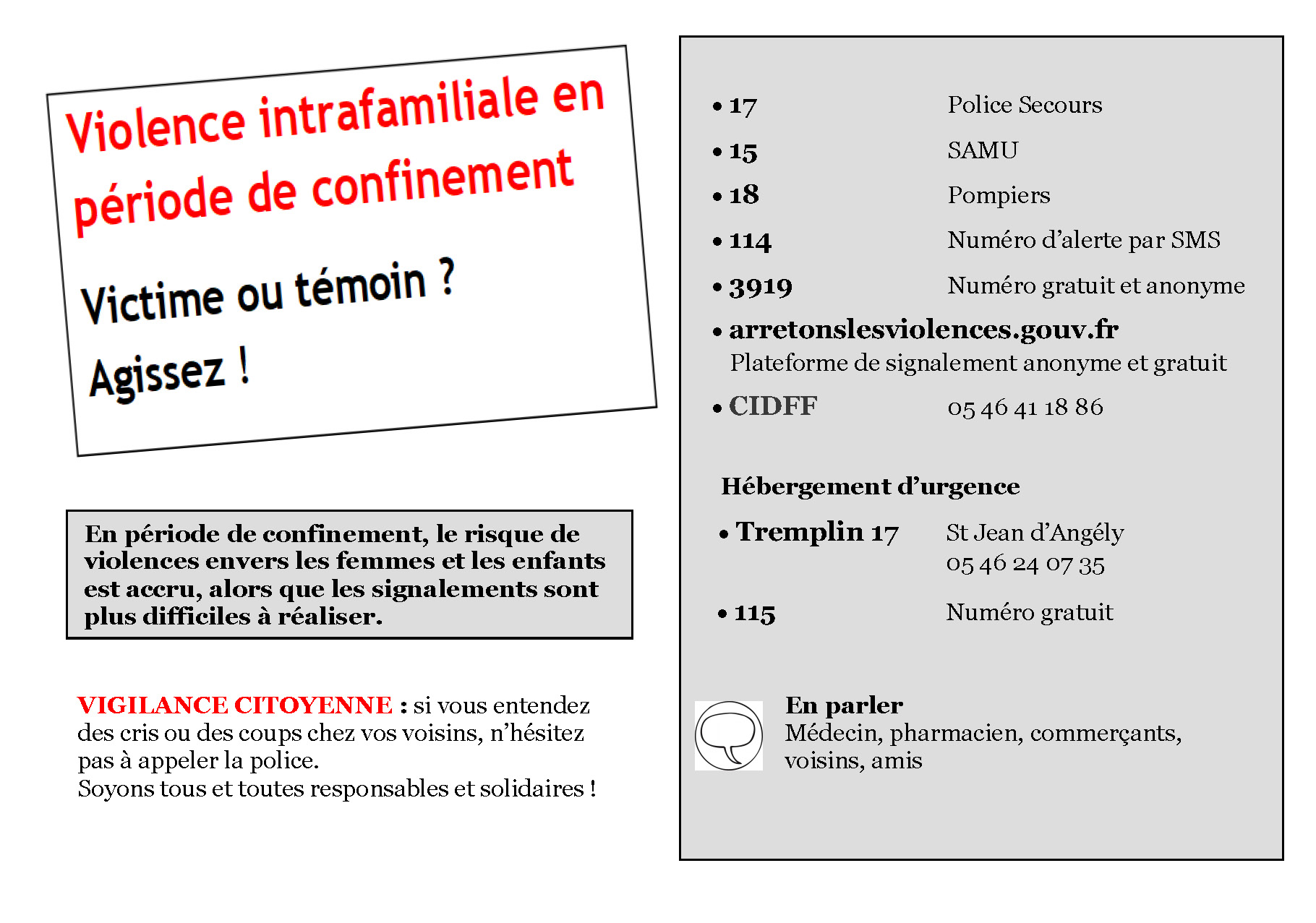 Violence intrafamiliale en période de confinement

Victime ou témoin ?

Agissez !

En période de confinement, le risque de violences envers les femmes et les enfants est accru, alors que les signalements sont plus difficiles à réaliser.

VIGILANCE CITOYENNE : si vous entendez des cris ou des coups chez vos voisins, n'hésitez pas à appeler la police.
Soyons tous et toutes responsables et solidaires !

• 17 Police Secours
• 15 SAMU
• 18 Pompiers
• 114 Numéro d'alerte par SMS
• 3919 Numéro gratuit et anonyme
• arretonslesviolences.gouv.fr
Plateforme de signalement anonyme et gratuit
• CIDFF 05 46 41 18 86

Hébergement d'urgence
• Tremplin 17 St Jean d'Angély
05 46 24 07 35
• 115 Numéro gratuit

En parler
Médecin, pharmacien, commerçants, voisins, amis